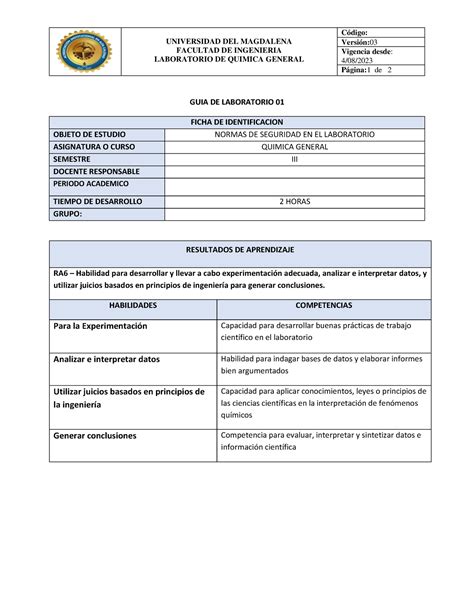 UNIVERSIDAD DEL MAGDALENA
FACULTAD DE INGENIERIA
LABORATORIO DE QUIMICA GENERAL

Código:
Versión:03
Vigencia desde: 4/08/2023
Página:1 de 2

GUIA DE LABORATORIO 01

| FICHA DE IDENTIFICACION | |
|---|---|
| OBJETO DE ESTUDIO | NORMAS DE SEGURIDAD EN EL LABORATORIO |
| ASIGNATURA O CURSO | QUIMICA GENERAL |
| SEMESTRE | III |
| DOCENTE RESPONSABLE | |
| PERIODO ACADEMICO | |
| TIEMPO DE DESARROLLO | 2 HORAS |
| GRUPO: | |

RESULTADOS DE APRENDIZAJE

RA6 – Habilidad para desarrollar y llevar a cabo experimentación adecuada, analizar e interpretar datos, y utilizar juicios basados en principios de ingeniería para generar conclusiones.

| HABILIDADES | COMPETENCIAS |
|---|---|
| Para la Experimentación | Capacidad para desarrollar buenas prácticas de trabajo científico en el laboratorio |
| Analizar e interpretar datos | Habilidad para indagar bases de datos y elaborar informes bien argumentados |
| Utilizar juicios basados en principios de la ingeniería | Capacidad para aplicar conocimientos, leyes o principios de las ciencias científicas en la interpretación de fenómenos químicos |
| Generar conclusiones | Competencia para evaluar, interpretar y sintetizar datos e información científica |